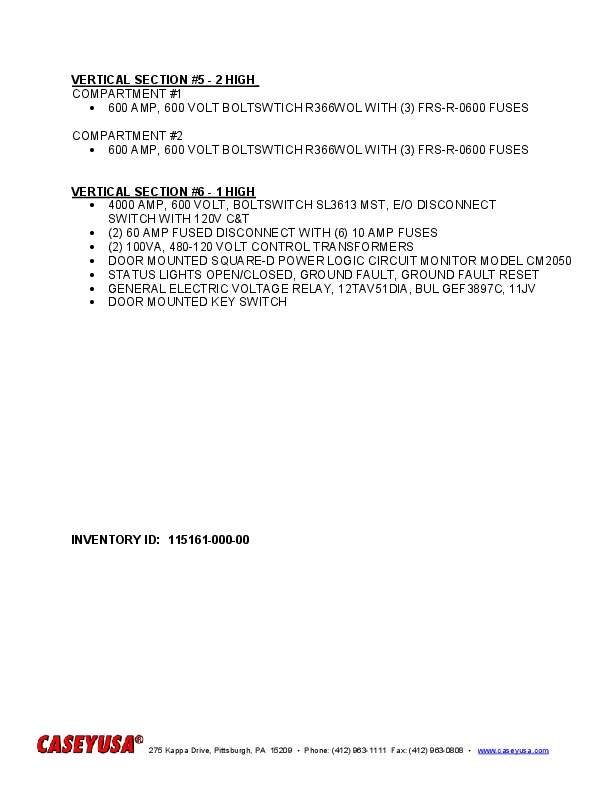 VERTICAL SECTION #5 - 2 HIGH
COMPARTMENT #1
• 600 AMP, 600 VOLT BOLTSWTICH R366WOL WITH (3) FRS-R-0600 FUSES

COMPARTMENT #2
• 600 AMP, 600 VOLT BOLTSWTICH R366WOL WITH (3) FRS-R-0600 FUSES

VERTICAL SECTION #6 - 1 HIGH
• 4000 AMP, 600 VOLT, BOLTSWITCH SL3613 MST, E/O DISCONNECT SWITCH WITH 120V C&T
• (2) 60 AMP FUSED DISCONNECT WITH (6) 10 AMP FUSES
• (2) 100VA, 480-120 VOLT CONTROL TRANSFORMERS
• DOOR MOUNTED SQUARE-D POWER LOGIC CIRCUIT MONITOR MODEL CM2050
• STATUS LIGHTS OPEN/CLOSED, GROUND FAULT, GROUND FAULT RESET
• GENERAL ELECTRIC VOLTAGE RELAY, 12TAV51DIA, BUL GEF3897C, 11JV
• DOOR MOUNTED KEY SWITCH

INVENTORY ID: 115161-000-00

CASEYUSA® 275 Kappa Drive, Pittsburgh, PA 15209 • Phone: (412) 963-1111 Fax: (412) 963-0808 • www.caseyusa.com